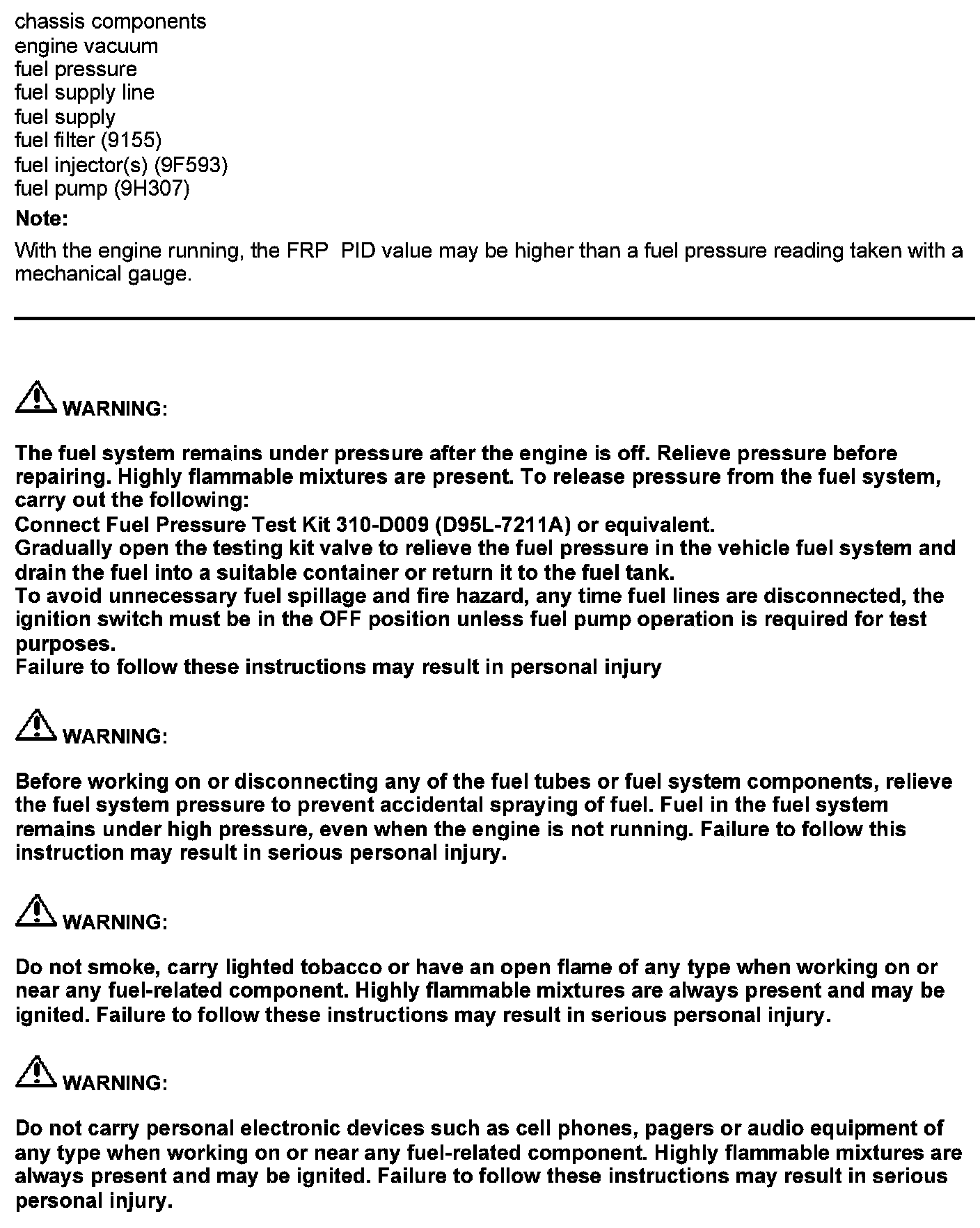 chassis components
engine vacuum
fuel pressure
fuel supply line
fuel supply
fuel filter (9155)
fuel injector(s) (9F593)
fuel pump (9H307)

Note:

With the engine running, the FRP PID value may be higher than a fuel pressure reading taken with a mechanical gauge.

WARNING:

The fuel system remains under pressure after the engine is off. Relieve pressure before repairing. Highly flammable mixtures are present. To release pressure from the fuel system, carry out the following:
Connect Fuel Pressure Test Kit 310-D009 (D95L-7211A) or equivalent.
Gradually open the testing kit valve to relieve the fuel pressure in the vehicle fuel system and drain the fuel into a suitable container or return it to the fuel tank.
To avoid unnecessary fuel spillage and fire hazard, any time fuel lines are disconnected, the ignition switch must be in the OFF position unless fuel pump operation is required for test purposes.
Failure to follow these instructions may result in personal injury

WARNING:

Before working on or disconnecting any of the fuel tubes or fuel system components, relieve the fuel system pressure to prevent accidental spraying of fuel. Fuel in the fuel system remains under high pressure, even when the engine is not running. Failure to follow this instruction may result in serious personal injury.

WARNING:

Do not smoke, carry lighted tobacco or have an open flame of any type when working on or near any fuel-related component. Highly flammable mixtures are always present and may be ignited. Failure to follow these instructions may result in serious personal injury.

WARNING:

Do not carry personal electronic devices such as cell phones, pagers or audio equipment of any type when working on or near any fuel-related component. Highly flammable mixtures are always present and may be ignited. Failure to follow these instructions may result in serious personal injury.